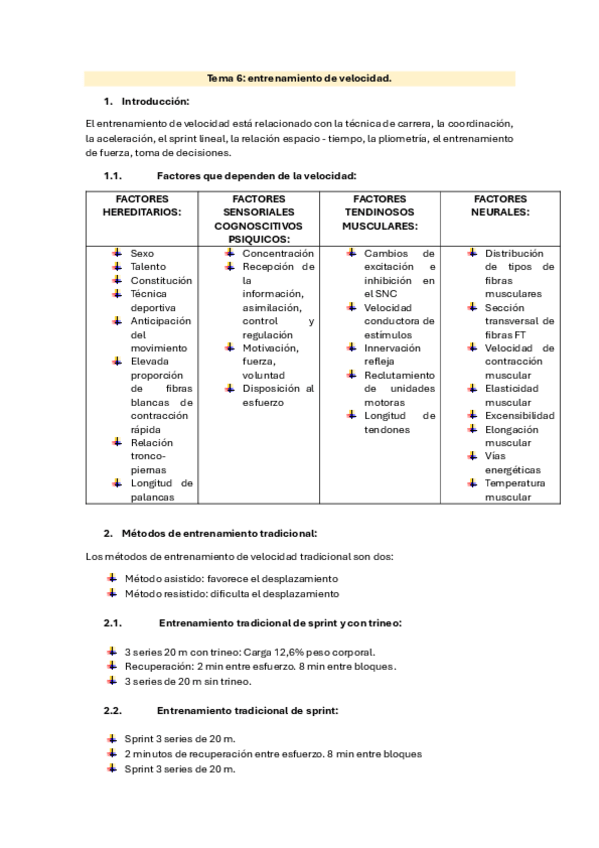 Tema 6: entrenamiento de velocidad.

1. Introducción:

El entrenamiento de velocidad está relacionado con la técnica de carrera, la coordinación, la aceleración, el sprint lineal, la relación espacio - tiempo, la pliometría, el entrenamiento de fuerza, toma de decisiones.

1.1. Factores que dependen de la velocidad:

| FACTORES HEREDITARIOS: | FACTORES SENSORIALES COGNOSCITIVOS PSIQUICOS: | FACTORES TENDINOSOS MUSCULARES: | FACTORES NEURALES: |
|---|---|---|---|
| Sexo<br>Talento<br>Constitución<br>Técnica deportiva<br>Anticipación del movimiento<br>Elevada proporción de fibras blancas de contracción rápida<br>Relación tronco-piernas<br>Longitud de palancas | Concentración<br>Recepción de la información, asimilación, control y regulación<br>Motivación, fuerza, voluntad<br>Disposición al esfuerzo | Cambios de excitación e inhibición en el SNC<br>Velocidad conductora de estímulos<br>Innervación refleja<br>Reclutamiento de unidades motoras<br>Longitud de tendones | Distribución de tipos de fibras musculares<br>Sección transversal de fibras FT<br>Velocidad de contracción muscular<br>Elasticidad muscular<br>Excensibilidad<br>Elongación muscular<br>Vías energéticas<br>Temperatura muscular |

2. Métodos de entrenamiento tradicional:

Los métodos de entrenamiento de velocidad tradicional son dos:

Método asistido: favorece el desplazamiento
Método resistido: dificulta el desplazamiento

2.1. Entrenamiento tradicional de sprint y con trineo:

3 series 20 m con trineo: Carga 12,6% peso corporal.
Recuperación: 2 min entre esfuerzo. 8 min entre bloques.
3 series de 20 m sin trineo.

2.2. Entrenamiento tradicional de sprint:

Sprint 3 series de 20 m.
2 minutos de recuperación entre esfuerzo. 8 min entre bloques
Sprint 3 series de 20 m.